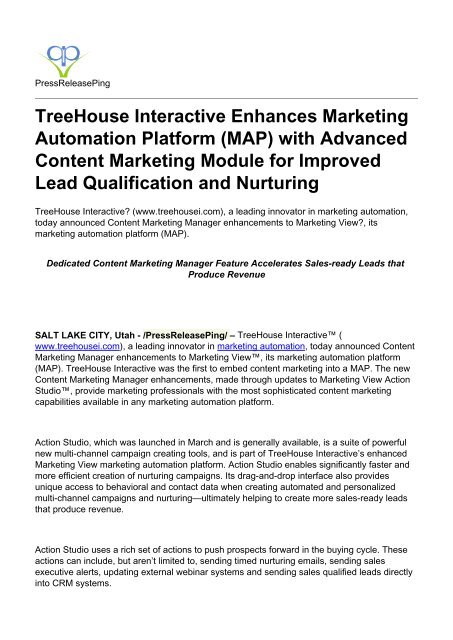 PressReleasePing

TreeHouse Interactive Enhances Marketing Automation Platform (MAP) with Advanced Content Marketing Module for Improved Lead Qualification and Nurturing

TreeHouse Interactive? (www.treehousei.com), a leading innovator in marketing automation, today announced Content Marketing Manager enhancements to Marketing View?, its marketing automation platform (MAP).

Dedicated Content Marketing Manager Feature Accelerates Sales-ready Leads that Produce Revenue

SALT LAKE CITY, Utah - /PressReleasePing/ – TreeHouse Interactive™ ( www.treehousei.com), a leading innovator in marketing automation, today announced Content Marketing Manager enhancements to Marketing View™, its marketing automation platform (MAP). TreeHouse Interactive was the first to embed content marketing into a MAP. The new Content Marketing Manager enhancements, made through updates to Marketing View Action Studio™, provide marketing professionals with the most sophisticated content marketing capabilities available in any marketing automation platform.

Action Studio, which was launched in March and is generally available, is a suite of powerful new multi-channel campaign creating tools, and is part of TreeHouse Interactive's enhanced Marketing View marketing automation platform. Action Studio enables significantly faster and more efficient creation of nurturing campaigns. Its drag-and-drop interface also provides unique access to behavioral and contact data when creating automated and personalized multi-channel campaigns and nurturing—ultimately helping to create more sales-ready leads that produce revenue.

Action Studio uses a rich set of actions to push prospects forward in the buying cycle. These actions can include, but aren't limited to, sending timed nurturing emails, sending sales executive alerts, updating external webinar systems and sending sales qualified leads directly into CRM systems.